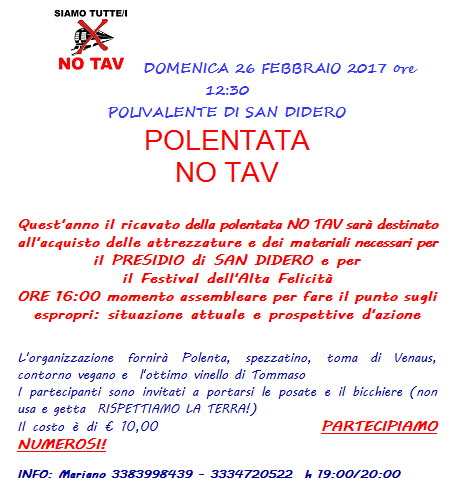 SIAMO TUTTE/I

NO TAV

DOMENICA 26 FEBBRAIO 2017 ore 12:30

POLIVALENTE DI SAN DIDERO

POLENTATA
NO TAV

Quest'anno il ricavato della polentata NO TAV sarà destinato all'acquisto delle attrezzature e dei materiali necessari per il PRESIDIO di SAN DIDERO e per il Festival dell'Alta Felicità
ORE 16:00 momento assembleare per fare il punto sugli espropri: situazione attuale e prospettive d'azione

L'organizzazione fornirà Polenta, spezzatino, toma di Venaus, contorno vegano e l'ottimo vinello di Tommaso
I partecipanti sono invitati a portarsi le posate e il bicchiere (non usa e getta RISPETTIAMO LA TERRA!)
Il costo è di € 10,00 PARTECIPIAMO NUMEROSI!

INFO: Mariano 3383998439 - 3334720522 h 19:00/20:00